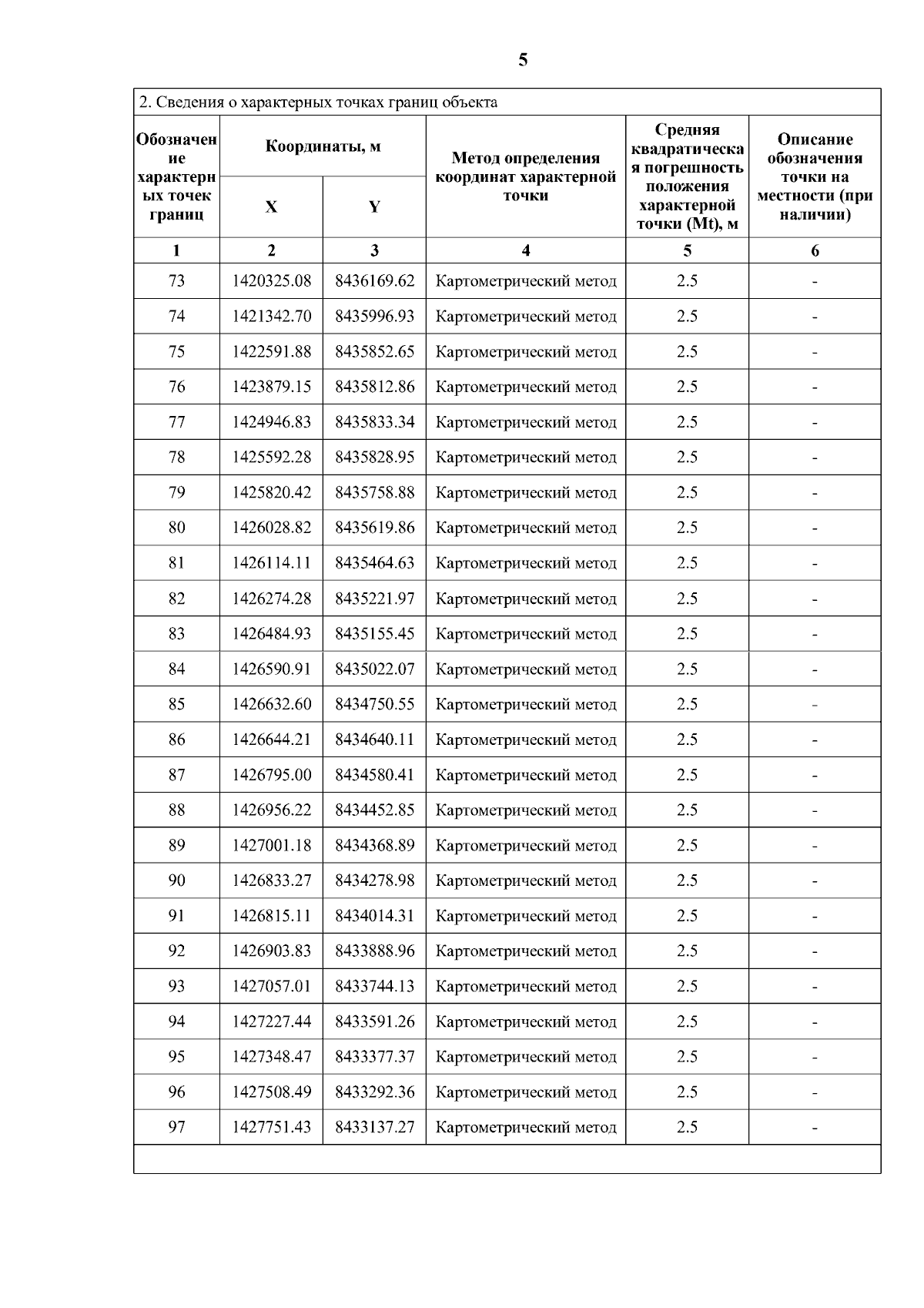 5

2. Сведения о характерных точках границ объекта

| Обозначение характерных точек границ | Координаты, м X | Координаты, м Y | Метод определения координат характерной точки | Средняя квадратическая погрешность положения характерной точки (Mt), м | Описание обозначения точки на местности (при наличии) |
|---|---|---|---|---|---|
| 1 | 2 | 3 | 4 | 5 | 6 |
| 73 | 1420325.08 | 8436169.62 | Картометрический метод | 2.5 | - |
| 74 | 1421342.70 | 8435996.93 | Картометрический метод | 2.5 | - |
| 75 | 1422591.88 | 8435852.65 | Картометрический метод | 2.5 | - |
| 76 | 1423879.15 | 8435812.86 | Картометрический метод | 2.5 | - |
| 77 | 1424946.83 | 8435833.34 | Картометрический метод | 2.5 | - |
| 78 | 1425592.28 | 8435828.95 | Картометрический метод | 2.5 | - |
| 79 | 1425820.42 | 8435758.88 | Картометрический метод | 2.5 | - |
| 80 | 1426028.82 | 8435619.86 | Картометрический метод | 2.5 | - |
| 81 | 1426114.11 | 8435464.63 | Картометрический метод | 2.5 | - |
| 82 | 1426274.28 | 8435221.97 | Картометрический метод | 2.5 | - |
| 83 | 1426484.93 | 8435155.45 | Картометрический метод | 2.5 | - |
| 84 | 1426590.91 | 8435022.07 | Картометрический метод | 2.5 | - |
| 85 | 1426632.60 | 8434750.55 | Картометрический метод | 2.5 | - |
| 86 | 1426644.21 | 8434640.11 | Картометрический метод | 2.5 | - |
| 87 | 1426795.00 | 8434580.41 | Картометрический метод | 2.5 | - |
| 88 | 1426956.22 | 8434452.85 | Картометрический метод | 2.5 | - |
| 89 | 1427001.18 | 8434368.89 | Картометрический метод | 2.5 | - |
| 90 | 1426833.27 | 8434278.98 | Картометрический метод | 2.5 | - |
| 91 | 1426815.11 | 8434014.31 | Картометрический метод | 2.5 | - |
| 92 | 1426903.83 | 8433888.96 | Картометрический метод | 2.5 | - |
| 93 | 1427057.01 | 8433744.13 | Картометрический метод | 2.5 | - |
| 94 | 1427227.44 | 8433591.26 | Картометрический метод | 2.5 | - |
| 95 | 1427348.47 | 8433377.37 | Картометрический метод | 2.5 | - |
| 96 | 1427508.49 | 8433292.36 | Картометрический метод | 2.5 | - |
| 97 | 1427751.43 | 8433137.27 | Картометрический метод | 2.5 | - |